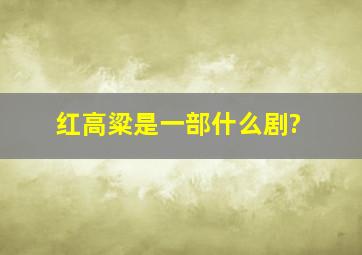 红高粱是一部什么剧?